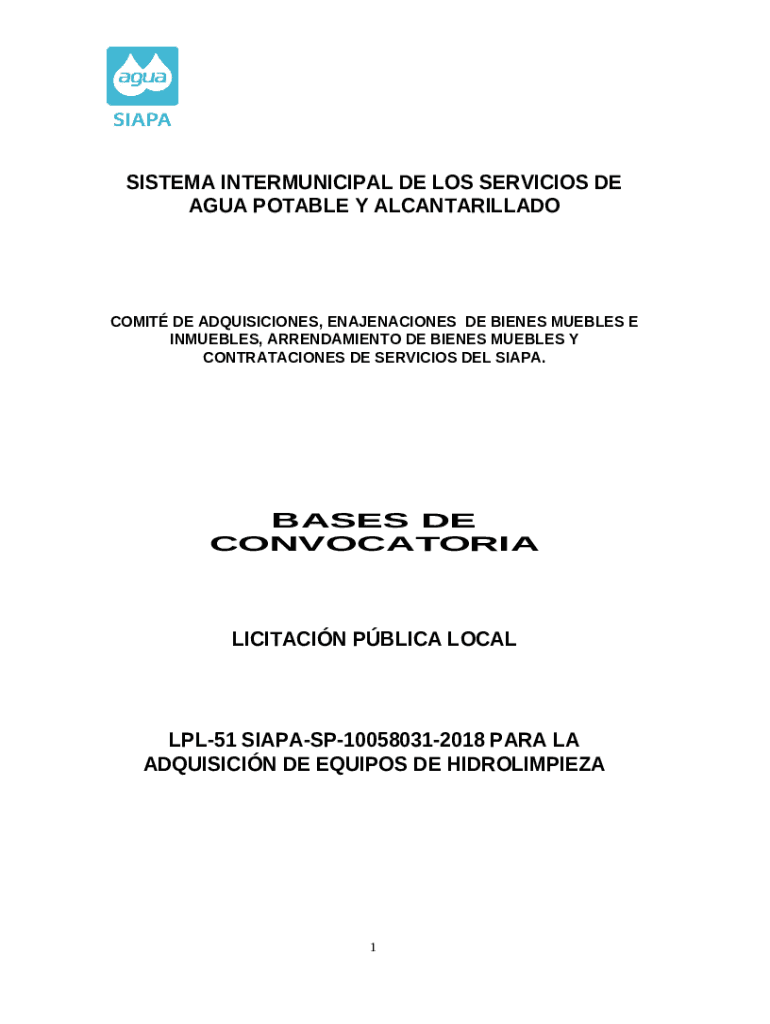 agua
SIAPA

SISTEMA INTERMUNICIPAL DE LOS SERVICIOS DE AGUA POTABLE Y ALCANTARILLADO

COMITÉ DE ADQUISICIONES, ENAJENACIONES DE BIENES MUEBLES E INMUEBLES, ARRENDAMIENTO DE BIENES MUEBLES Y CONTRATACIONES DE SERVICIOS DEL SIAPA.

BASES DE CONVOCATORIA

LICITACIÓN PÚBLICA LOCAL

LPL-51 SIAPA-SP-10058031-2018 PARA LA ADQUISICIÓN DE EQUIPOS DE HIDROLIMPIEZA

1